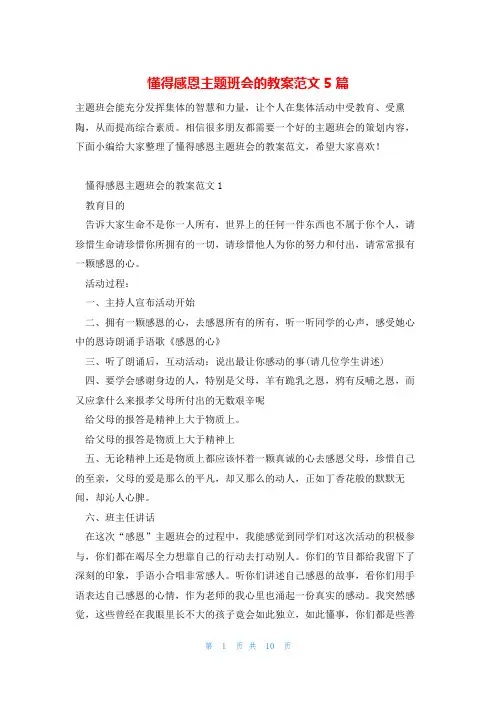 懂得感恩主题班会的教案范文 5 篇

主题班会能充分发挥集体的智慧和力量，让个人在集体活动中受教育、受熏陶，从而提高综合素质。相信很多朋友都需要一个好的主题班会的策划内容，下面小编给大家整理了懂得感恩主题班会的教案范文，希望大家喜欢！

懂得感恩主题班会的教案范文 1

教育目的

告诉大家生命不是你一人所有，世界上的任何一件东西也不属于你个人，请珍惜生命请珍惜你所拥有的一切，请珍惜他人为你的努力和付出，请常常报有一颗感恩的心。

活动过程：

一、主持人宣布活动开始

二、拥有一颗感恩的心，去感恩所有的所有，听一听同学的心声，感受她心中的恩诗朗诵手语歌《感恩的心》

三、听了朗诵后，互动活动：说出最让你感动的事(请几位学生讲述)

四、要学会感谢身边的人，特别是父母，羊有跪乳之恩，鸦有反哺之恩，而又应拿什么来报孝父母所付出的无数艰辛呢

给父母的报答是精神上大于物质上。

给父母的报答是物质上大于精神上

五、无论精神上还是物质上都应该怀着一颗真诚的心去感恩父母，珍惜自己的至亲，父母的爱是那么的平凡，却又那么的动人，正如丁香花般的默默无闻，却沁人心脾。

六、班主任讲话

在这次“感恩”主题班会的过程中，我能感觉到同学们对这次活动的积极参与，你们都在竭尽全力想靠自己的行动去打动别人。你们的节目都给我留下了深刻的印象，手语小合唱非常感人。听你们讲述自己感恩的故事，看你们用手语表达自己感恩的心情，作为老师的我心里也涌起一份真实的感动。我突然感觉，这些曾经在我眼里长不大的孩子竟会如此独立，如此懂事，你们都是些善

第 1 页 共 10 页